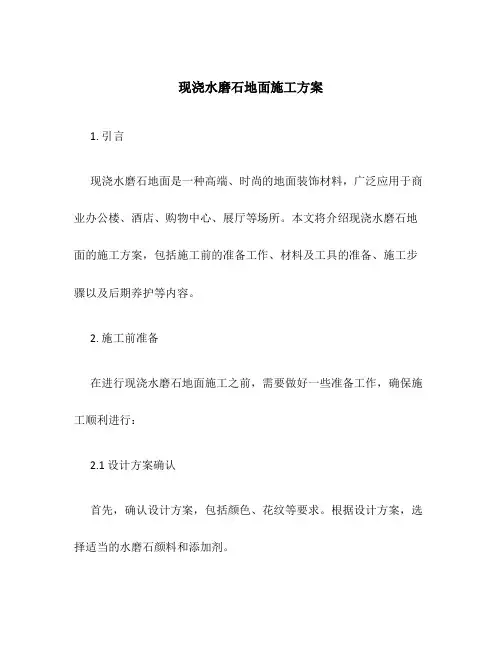 现浇水磨石地面施工方案

1. 引言

现浇水磨石地面是一种高端、时尚的地面装饰材料，广泛应用于商业办公楼、酒店、购物中心、展厅等场所。本文将介绍现浇水磨石地面的施工方案，包括施工前的准备工作、材料及工具的准备、施工步骤以及后期养护等内容。

2. 施工前准备

在进行现浇水磨石地面施工之前，需要做好一些准备工作，确保施工顺利进行：

2.1 设计方案确认

首先，确认设计方案，包括颜色、花纹等要求。根据设计方案，选择适当的水磨石颜料和添加剂。